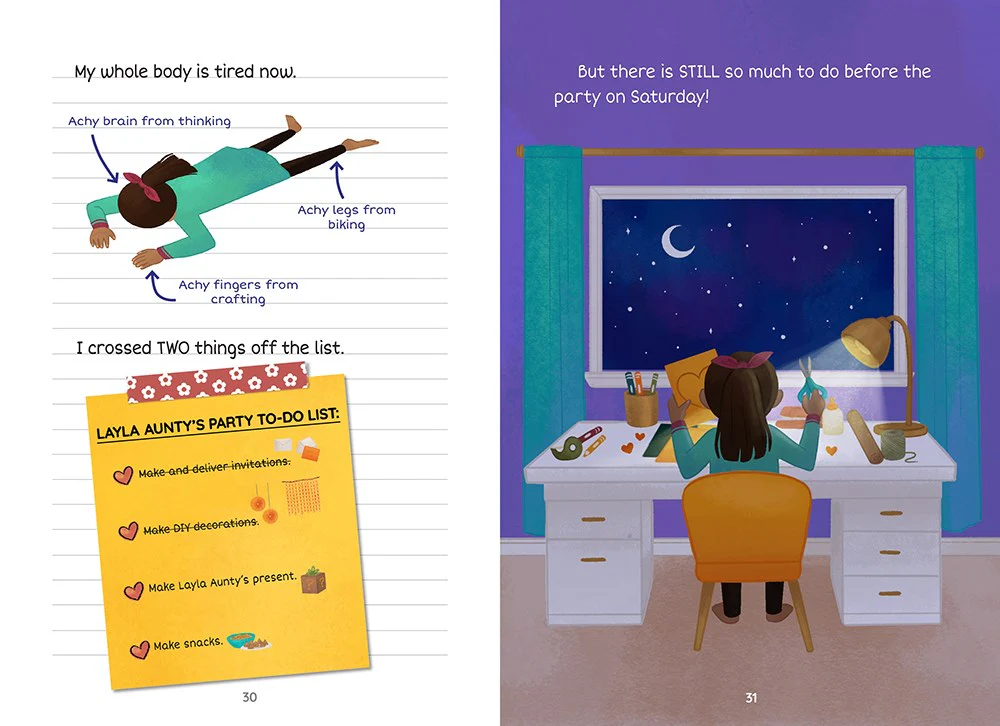 My whole body is tired now.

Achy brain from thinking

Achy legs from biking

Achy fingers from crafting

I crossed TWO things off the list.

LAYLA AUNTY'S PARTY TO-DO LIST:

Make and deliver invitations.

Make DIY decorations.

Make Layla Aunty's present.

Make snacks.

30

But there is STILL so much to do before the party on Saturday!

31